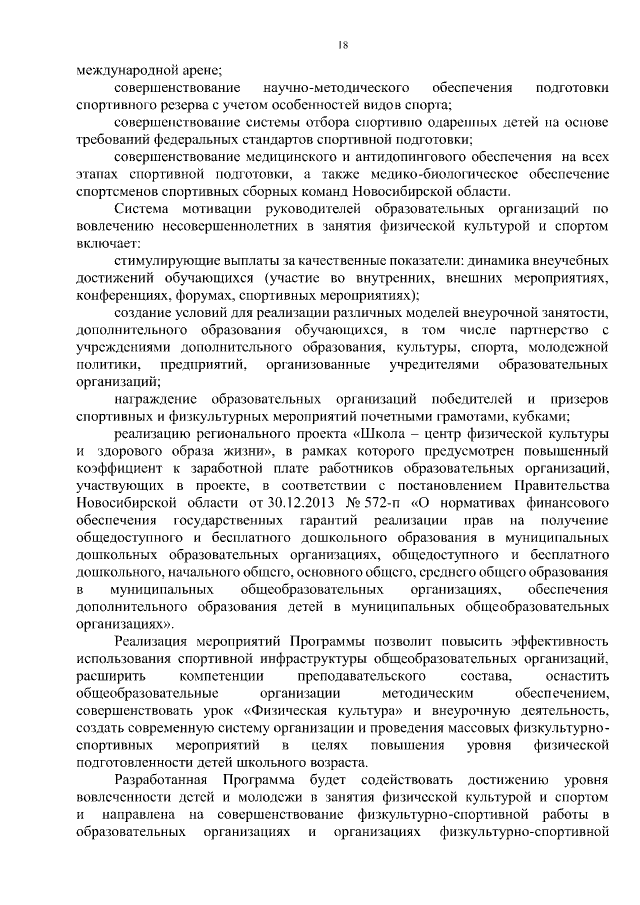 18

международной арене;

совершенствование научно-методического обеспечения подготовки спортивного резерва с учетом особенностей видов спорта;

совершенствование системы отбора спортивно одаренных детей на основе требований федеральных стандартов спортивной подготовки;

совершенствование медицинского и антидопингового обеспечения на всех этапах спортивной подготовки, а также медико-биологическое обеспечение спортсменов спортивных сборных команд Новосибирской области.

Система мотивации руководителей образовательных организаций по вовлечению несовершеннолетних в занятия физической культурой и спортом включает:

стимулирующие выплаты за качественные показатели: динамика внеучебных достижений обучающихся (участие во внутренних, внешних мероприятиях, конференциях, форумах, спортивных мероприятиях);

создание условий для реализации различных моделей внеурочной занятости, дополнительного образования обучающихся, в том числе партнерство с учреждениями дополнительного образования, культуры, спорта, молодежной политики, предприятий, организованные учредителями образовательных организаций;

награждение образовательных организаций победителей и призеров спортивных и физкультурных мероприятий почетными грамотами, кубками;

реализацию регионального проекта «Школа – центр физической культуры и здорового образа жизни», в рамках которого предусмотрен повышенный коэффициент к заработной плате работников образовательных организаций, участвующих в проекте, в соответствии с постановлением Правительства Новосибирской области от 30.12.2013 № 572-п «О нормативах финансового обеспечения государственных гарантий реализации прав на получение общедоступного и бесплатного дошкольного образования в муниципальных дошкольных образовательных организациях, общедоступного и бесплатного дошкольного, начального общего, основного общего, среднего общего образования в муниципальных общеобразовательных организациях, обеспечения дополнительного образования детей в муниципальных общеобразовательных организациях».

Реализация мероприятий Программы позволит повысить эффективность использования спортивной инфраструктуры общеобразовательных организаций, расширить компетенции преподавательского состава, оснастить общеобразовательные организации методическим обеспечением, совершенствовать урок «Физическая культура» и внеурочную деятельность, создать современную систему организации и проведения массовых физкультурно-спортивных мероприятий в целях повышения уровня физической подготовленности детей школьного возраста.

Разработанная Программа будет содействовать достижению уровня вовлеченности детей и молодежи в занятия физической культурой и спортом и направлена на совершенствование физкультурно-спортивной работы в образовательных организациях и организациях физкультурно-спортивной